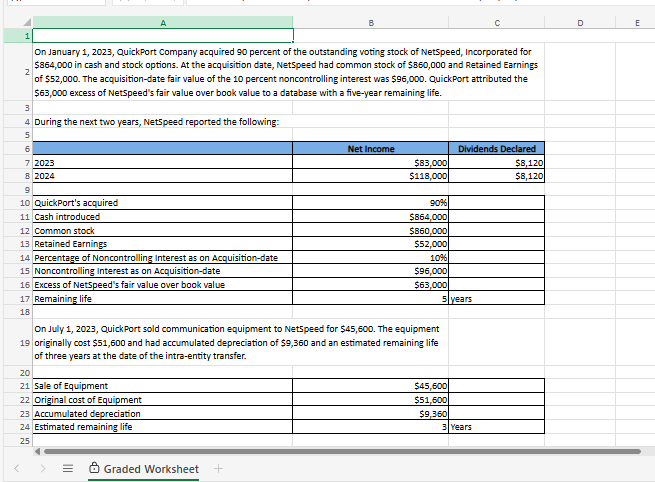 | | A | B | C | D | E |
|---|---|---|---|---|---|
| 1 | | | | | |
| 2 | On January 1, 2023, QuickPort Company acquired 90 percent of the outstanding voting stock of NetSpeed, Incorporated for \$864,000 in cash and stock options. At the acquisition date, NetSpeed had common stock of \$860,000 and Retained Earnings of \$52,000. The acquisition-date fair value of the 10 percent noncontrolling interest was \$96,000. QuickPort attributed the \$63,000 excess of NetSpeed's fair value over book value to a database with a five-year remaining life. | | | | |
| 3 | | | | | |
| 4 | During the next two years, NetSpeed reported the following: | | | | |
| 5 | | | | | |
| 6 | | Net Income | Dividends Declared | | |
| 7 | 2023 | \$83,000 | \$8,120 | | |
| 8 | 2024 | \$118,000 | \$8,120 | | |
| 9 | | | | | |
| 10 | QuickPort's acquired | 90% | | | |
| 11 | Cash introduced | \$864,000 | | | |
| 12 | Common stock | \$860,000 | | | |
| 13 | Retained Earnings | \$52,000 | | | |
| 14 | Percentage of Noncontrolling Interest as on Acquisition-date | 10% | | | |
| 15 | Noncontrolling Interest as on Acquisition-date | \$96,000 | | | |
| 16 | Excess of NetSpeed's fair value over book value | \$63,000 | | | |
| 17 | Remaining life | 5 | years | | |
| 18 | | | | | |
| 19 | On July 1, 2023, QuickPort sold communication equipment to NetSpeed for \$45,600. The equipment originally cost \$51,600 and had accumulated depreciation of \$9,360 and an estimated remaining life of three years at the date of the intra-entity transfer. | | | | |
| 20 | | | | | |
| 21 | Sale of Equipment | \$45,600 | | | |
| 22 | Original cost of Equipment | \$51,600 | | | |
| 23 | Accumulated depreciation | \$9,360 | | | |
| 24 | Estimated remaining life | 3 | Years | | |
| 25 | | | | | |

Graded Worksheet +